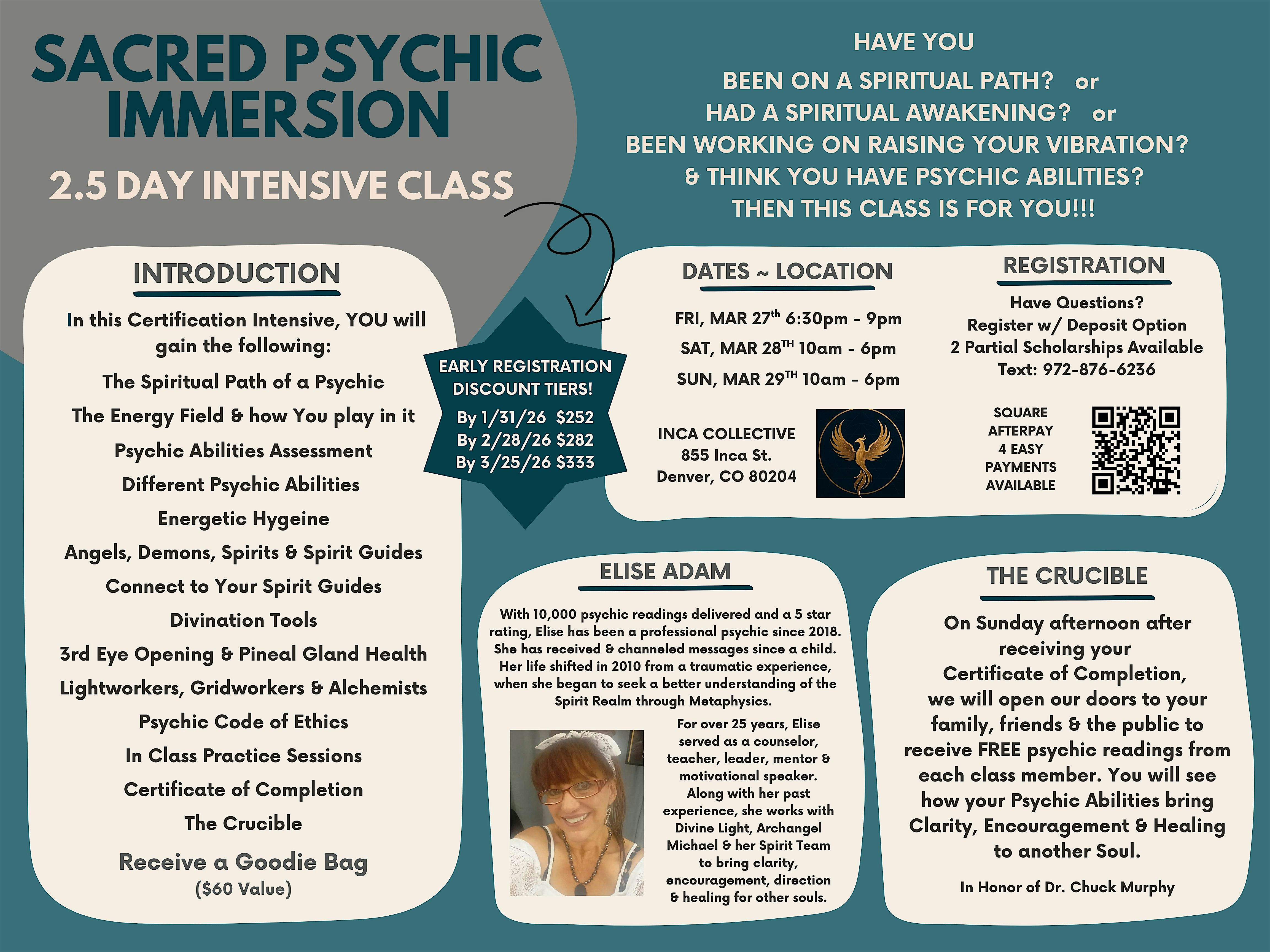 SACRED PSYCHIC IMMERSION

2.5 DAY INTENSIVE CLASS

HAVE YOU

BEEN ON A SPIRITUAL PATH? or
HAD A SPIRITUAL AWAKENING? or
BEEN WORKING ON RAISING YOUR VIBRATION?
& THINK YOU HAVE PSYCHIC ABILITIES?
THEN THIS CLASS IS FOR YOU!!!

INTRODUCTION

In this Certification Intensive, YOU will gain the following:

The Spiritual Path of a Psychic
The Energy Field & how You play in it
Psychic Abilities Assessment
Different Psychic Abilities
Energetic Hygeine
Angels, Demons, Spirits & Spirit Guides
Connect to Your Spirit Guides
Divination Tools
3rd Eye Opening & Pineal Gland Health
Lightworkers, Gridworkers & Alchemists
Psychic Code of Ethics
In Class Practice Sessions
Certificate of Completion
The Crucible

Receive a Goodie Bag
($60 Value)

EARLY REGISTRATION DISCOUNT TIERS!
By 1/31/26 $252
By 2/28/26 $282
By 3/25/26 $333

DATES ~ LOCATION

FRI, MAR 27$^{th}$ 6:30pm - 9pm
SAT, MAR 28$^{TH}$ 10am - 6pm
SUN, MAR 29$^{TH}$ 10am - 6pm

INCA COLLECTIVE
855 Inca St.
Denver, CO 80204

REGISTRATION

Have Questions?
Register w/ Deposit Option
2 Partial Scholarships Available
Text: 972-876-6236

SQUARE
AFTERPAY
4 EASY
PAYMENTS
AVAILABLE

ELISE ADAM

With 10,000 psychic readings delivered and a 5 star rating, Elise has been a professional psychic since 2018. She has received & channeled messages since a child. Her life shifted in 2010 from a traumatic experience, when she began to seek a better understanding of the Spirit Realm through Metaphysics.

For over 25 years, Elise served as a counselor, teacher, leader, mentor & motivational speaker. Along with her past experience, she works with Divine Light, Archangel Michael & her Spirit Team to bring clarity, encouragement, direction & healing for other souls.

THE CRUCIBLE

On Sunday afternoon after receiving your Certificate of Completion, we will open our doors to your family, friends & the public to receive FREE psychic readings from each class member. You will see how your Psychic Abilities bring Clarity, Encouragement & Healing to another Soul.

In Honor of Dr. Chuck Murphy